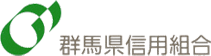 群馬県信用組合